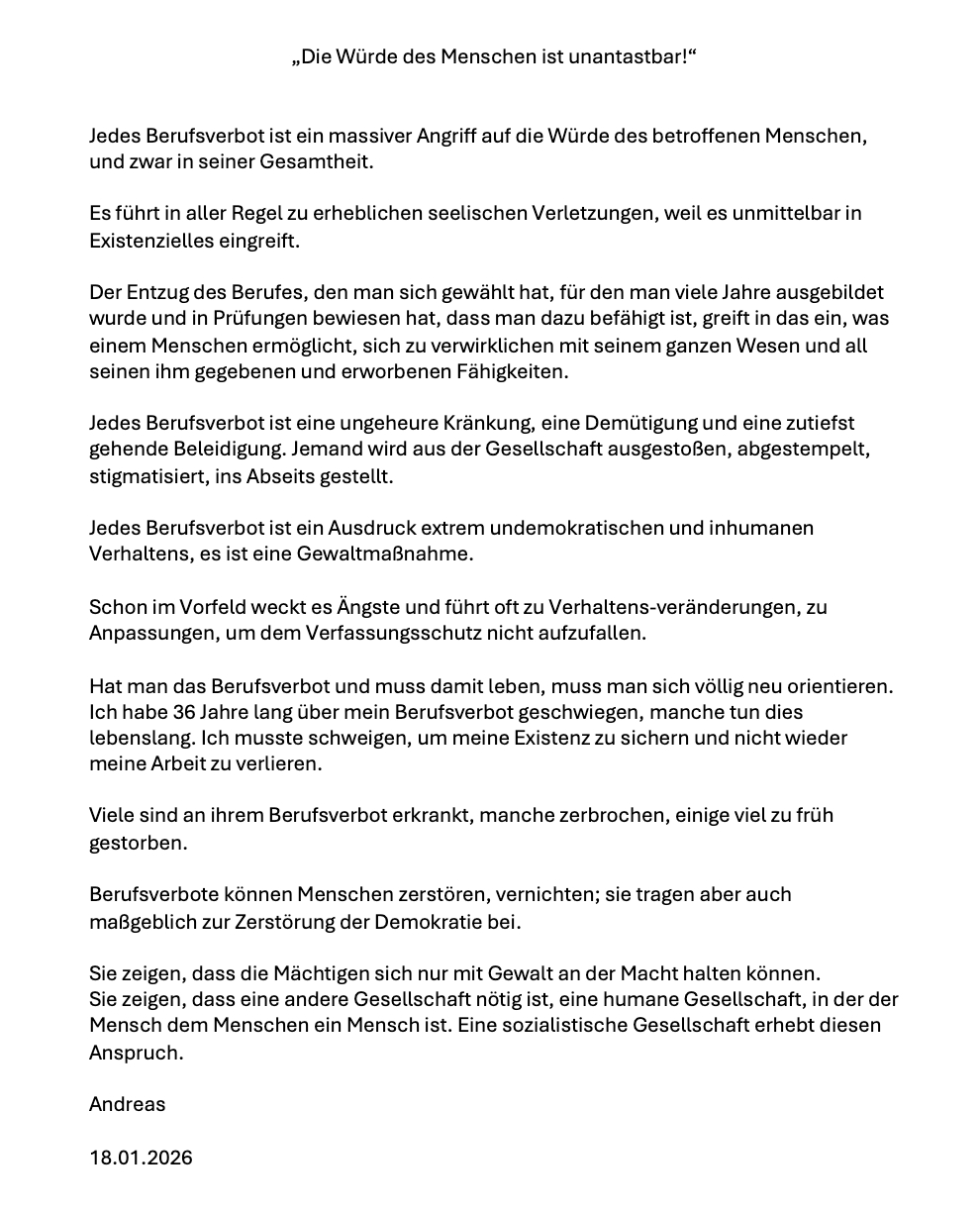 „Die Würde des Menschen ist unantastbar!“

Jedes Berufsverbot ist ein massiver Angriff auf die Würde des betroffenen Menschen, und zwar in seiner Gesamtheit.

Es führt in aller Regel zu erheblichen seelischen Verletzungen, weil es unmittelbar in Existenzielles eingreift.

Der Entzug des Berufes, den man sich gewählt hat, für den man viele Jahre ausgebildet wurde und in Prüfungen bewiesen hat, dass man dazu befähigt ist, greift in das ein, was einem Menschen ermöglicht, sich zu verwirklichen mit seinem ganzen Wesen und all seinen ihm gegebenen und erworbenen Fähigkeiten.

Jedes Berufsverbot ist eine ungeheure Kränkung, eine Demütigung und eine zutiefst gehende Beleidigung. Jemand wird aus der Gesellschaft ausgestoßen, abgestempelt, stigmatisiert, ins Abseits gestellt.

Jedes Berufsverbot ist ein Ausdruck extrem undemokratischen und inhumanen Verhaltens, es ist eine Gewaltmaßnahme.

Schon im Vorfeld weckt es Ängste und führt oft zu Verhaltens-veränderungen, zu Anpassungen, um dem Verfassungsschutz nicht aufzufallen.

Hat man das Berufsverbot und muss damit leben, muss man sich völlig neu orientieren. Ich habe 36 Jahre lang über mein Berufsverbot geschwiegen, manche tun dies lebenslang. Ich musste schweigen, um meine Existenz zu sichern und nicht wieder meine Arbeit zu verlieren.

Viele sind an ihrem Berufsverbot erkrankt, manche zerbrochen, einige viel zu früh gestorben.

Berufsverbote können Menschen zerstören, vernichten; sie tragen aber auch maßgeblich zur Zerstörung der Demokratie bei.

Sie zeigen, dass die Mächtigen sich nur mit Gewalt an der Macht halten können.
Sie zeigen, dass eine andere Gesellschaft nötig ist, eine humane Gesellschaft, in der der Mensch dem Menschen ein Mensch ist. Eine sozialistische Gesellschaft erhebt diesen Anspruch.

Andreas

18.01.2026